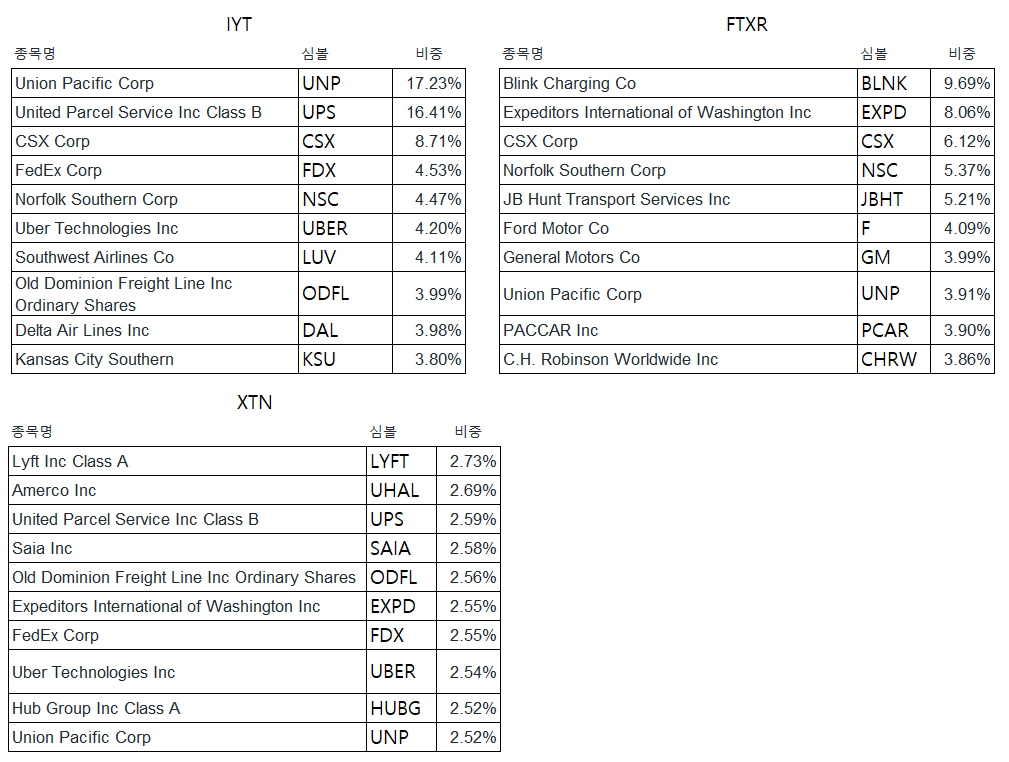 IYT

| 종목명 | 심볼 | 비중 |
|---|---|---|
| Union Pacific Corp | UNP | 17.23% |
| United Parcel Service Inc Class B | UPS | 16.41% |
| CSX Corp | CSX | 8.71% |
| FedEx Corp | FDX | 4.53% |
| Norfolk Southern Corp | NSC | 4.47% |
| Uber Technologies Inc | UBER | 4.20% |
| Southwest Airlines Co | LUV | 4.11% |
| Old Dominion Freight Line Inc Ordinary Shares | ODFL | 3.99% |
| Delta Air Lines Inc | DAL | 3.98% |
| Kansas City Southern | KSU | 3.80% |

FTXR

| 종목명 | 심볼 | 비중 |
|---|---|---|
| Blink Charging Co | BLNK | 9.69% |
| Expeditors International of Washington Inc | EXPD | 8.06% |
| CSX Corp | CSX | 6.12% |
| Norfolk Southern Corp | NSC | 5.37% |
| JB Hunt Transport Services Inc | JBHT | 5.21% |
| Ford Motor Co | F | 4.09% |
| General Motors Co | GM | 3.99% |
| Union Pacific Corp | UNP | 3.91% |
| PACCAR Inc | PCAR | 3.90% |
| C.H. Robinson Worldwide Inc | CHRW | 3.86% |

XTN

| 종목명 | 심볼 | 비중 |
|---|---|---|
| Lyft Inc Class A | LYFT | 2.73% |
| Amerco Inc | UHAL | 2.69% |
| United Parcel Service Inc Class B | UPS | 2.59% |
| Saia Inc | SAIA | 2.58% |
| Old Dominion Freight Line Inc Ordinary Shares | ODFL | 2.56% |
| Expeditors International of Washington Inc | EXPD | 2.55% |
| FedEx Corp | FDX | 2.55% |
| Uber Technologies Inc | UBER | 2.54% |
| Hub Group Inc Class A | HUBG | 2.52% |
| Union Pacific Corp | UNP | 2.52% |